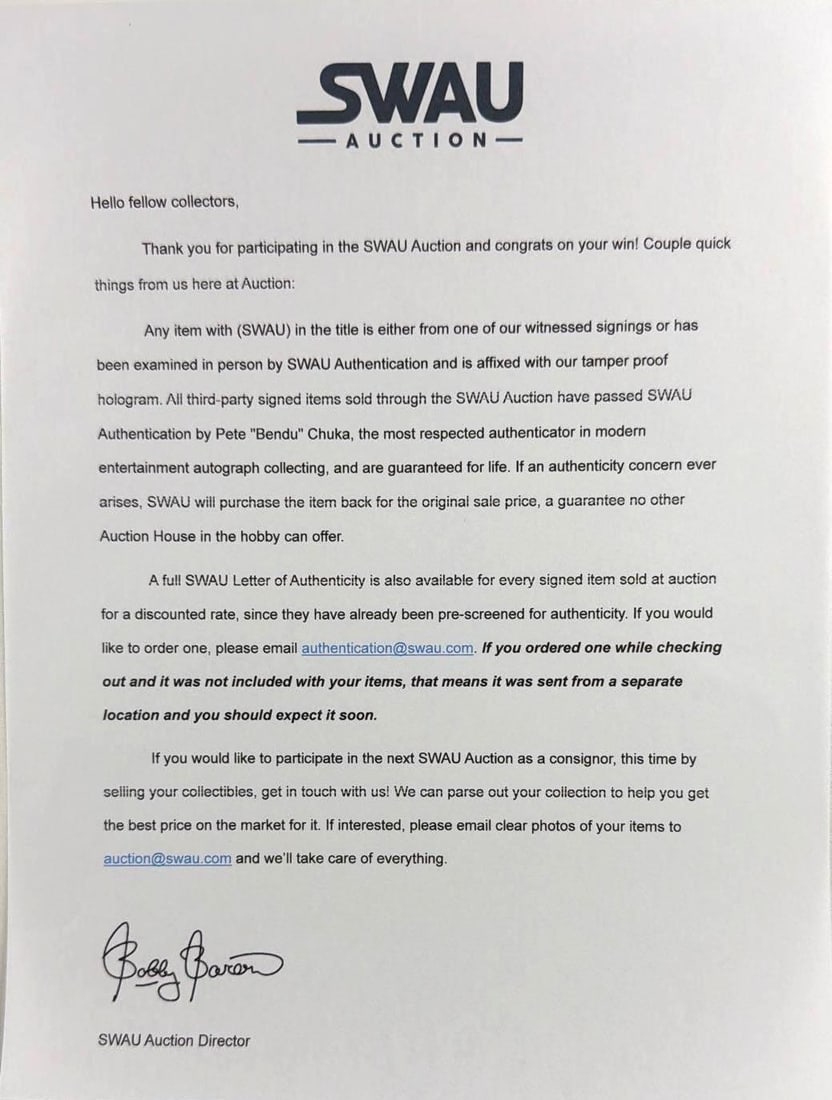 SWAU
— AUCTION —

Hello fellow collectors,

Thank you for participating in the SWAU Auction and congrats on your win! Couple quick things from us here at Auction:

Any item with (SWAU) in the title is either from one of our witnessed signings or has been examined in person by SWAU Authentication and is affixed with our tamper proof hologram. All third-party signed items sold through the SWAU Auction have passed SWAU Authentication by Pete "Bendu" Chuka, the most respected authenticator in modern entertainment autograph collecting, and are guaranteed for life. If an authenticity concern ever arises, SWAU will purchase the item back for the original sale price, a guarantee no other Auction House in the hobby can offer.

A full SWAU Letter of Authenticity is also available for every signed item sold at auction for a discounted rate, since they have already been pre-screened for authenticity. If you would like to order one, please email authentication@swau.com. If you ordered one while checking out and it was not included with your items, that means it was sent from a separate location and you should expect it soon.

If you would like to participate in the next SWAU Auction as a consignor, this time by selling your collectibles, get in touch with us! We can parse out your collection to help you get the best price on the market for it. If interested, please email clear photos of your items to auction@swau.com and we'll take care of everything.

Bobby Baron

SWAU Auction Director